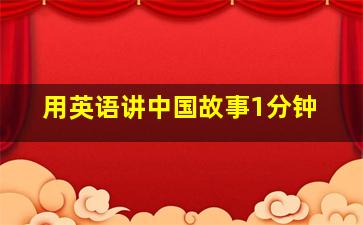 用英语讲中国故事1分钟